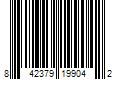 8 42379 19904 2